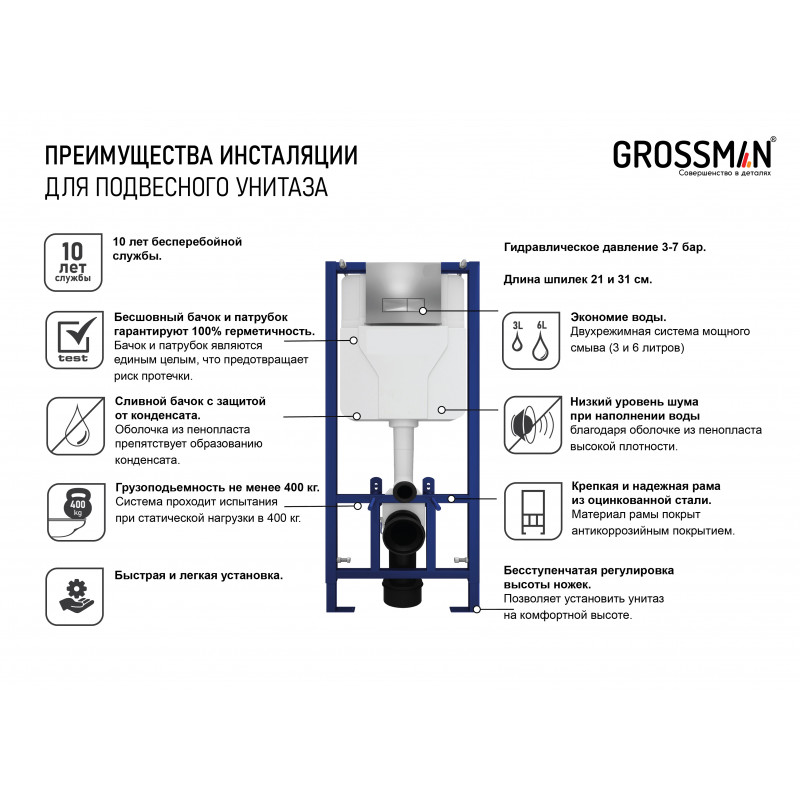 ПРЕИМУЩЕСТВА ИНСТАЛЯЦИИ
ДЛЯ ПОДВЕСНОГО УНИТАЗА

GROSSMAN®
Совершенство в деталях

10
лет
службы

10 лет бесперебойной службы.

test

Бесшовный бачок и патрубок гарантируют 100% герметичность.
Бачок и патрубок являются единым целым, что предотвращает риск протечки.

Сливной бачок с защитой от конденсата.
Оболочка из пенопласта препятствует образованию конденсата.

400 kg

Грузоподьемность не менее 400 кг.
Система проходит испытания при статической нагрузки в 400 кг.

Быстрая и легкая установка.

Гидравлическое давление 3-7 бар.

Длина шпилек 21 и 31 см.

3L 6L

Экономие воды.
Двухрежимная система мощного смыва (3 и 6 литров)

Низкий уровень шума при наполнении воды
благодаря оболочке из пенопласта высокой плотности.

Крепкая и надежная рама из оцинкованной стали.
Материал рамы покрыт антикоррозийным покрытием.

Бесступенчатая регулировка высоты ножек.
Позволяет установить унитаз на комфортной высоте.